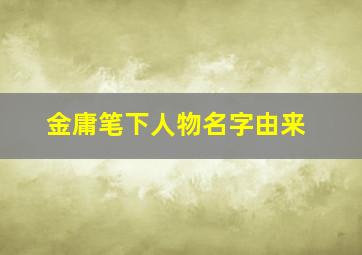 金庸笔下人物名字由来